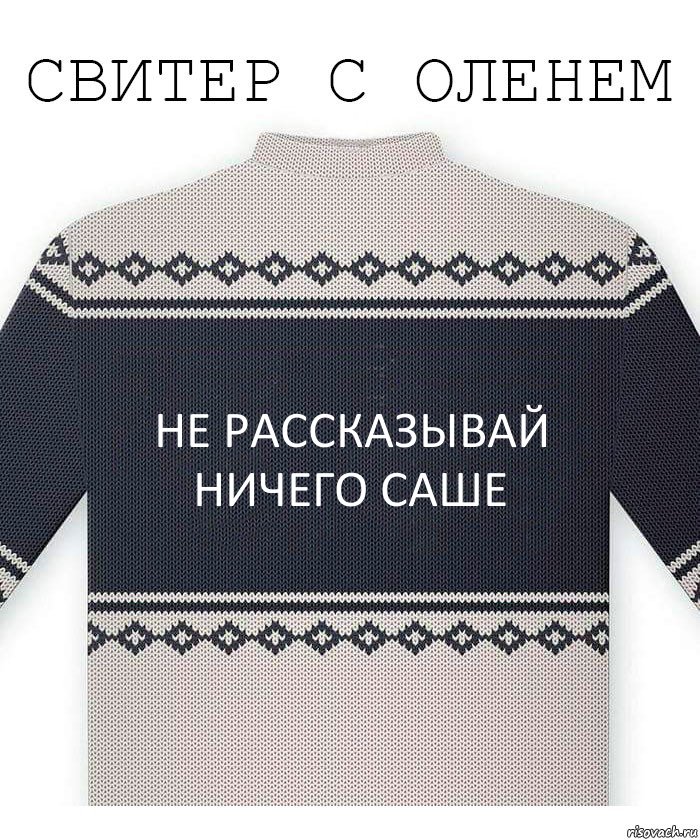 СВИТЕР С ОЛЕНЕМ

НЕ РАССКАЗЫВАЙ НИЧЕГО САШЕ

risovach.ru